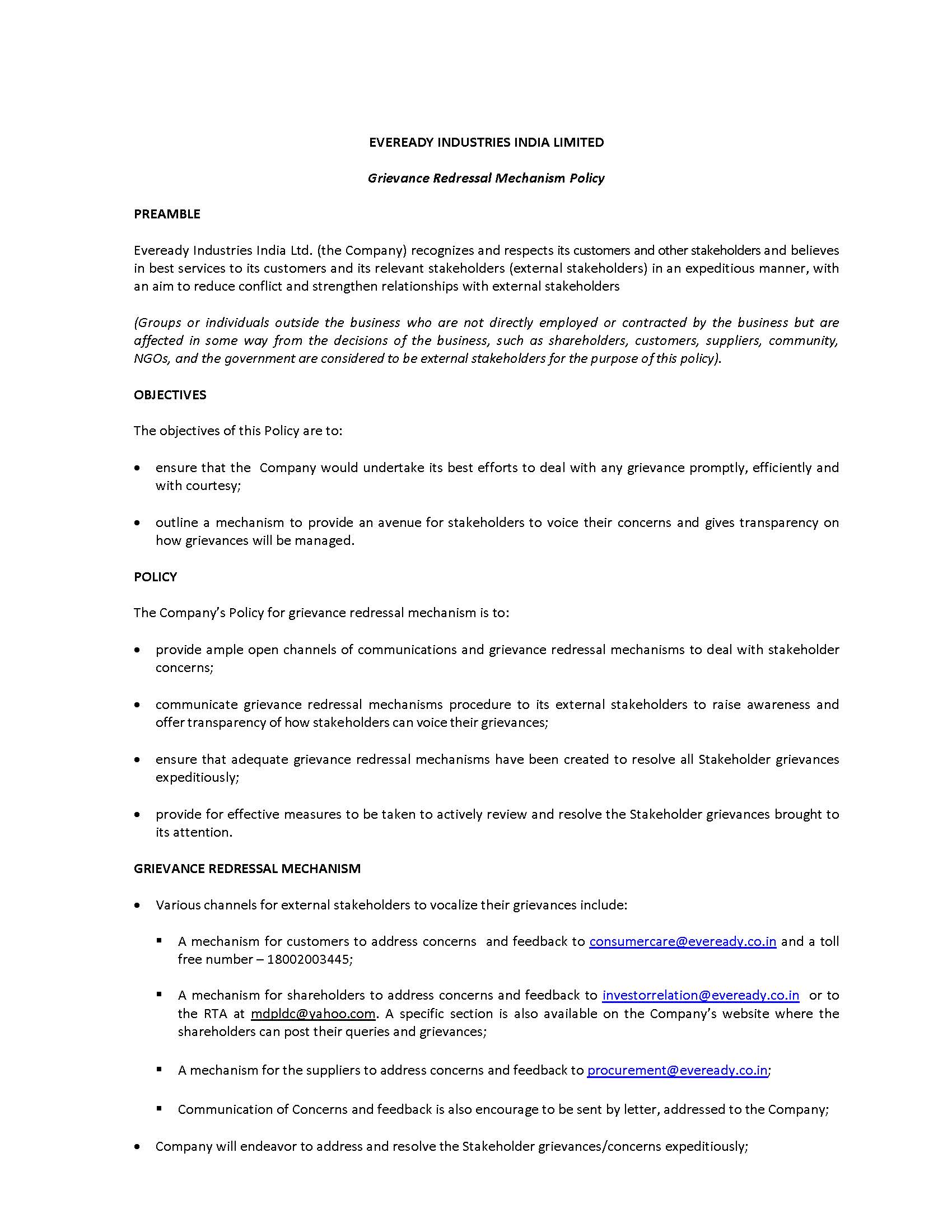 EVEREADY INDUSTRIES INDIA LIMITED

Grievance Redressal Mechanism Policy

PREAMBLE

Eveready Industries India Ltd. (the Company) recognizes and respects its customers and other stakeholders and believes in best services to its customers and its relevant stakeholders (external stakeholders) in an expeditious manner, with an aim to reduce conflict and strengthen relationships with external stakeholders

(Groups or individuals outside the business who are not directly employed or contracted by the business but are affected in some way from the decisions of the business, such as shareholders, customers, suppliers, community, NGOs, and the government are considered to be external stakeholders for the purpose of this policy).

OBJECTIVES

The objectives of this Policy are to:

• ensure that the Company would undertake its best efforts to deal with any grievance promptly, efficiently and with courtesy;

• outline a mechanism to provide an avenue for stakeholders to voice their concerns and gives transparency on how grievances will be managed.

POLICY

The Company's Policy for grievance redressal mechanism is to:

• provide ample open channels of communications and grievance redressal mechanisms to deal with stakeholder concerns;

• communicate grievance redressal mechanisms procedure to its external stakeholders to raise awareness and offer transparency of how stakeholders can voice their grievances;

• ensure that adequate grievance redressal mechanisms have been created to resolve all Stakeholder grievances expeditiously;

• provide for effective measures to be taken to actively review and resolve the Stakeholder grievances brought to its attention.

GRIEVANCE REDRESSAL MECHANISM

• Various channels for external stakeholders to vocalize their grievances include:

▪ A mechanism for customers to address concerns and feedback to consumercare@eveready.co.in and a toll free number – 18002003445;

▪ A mechanism for shareholders to address concerns and feedback to investorrelation@eveready.co.in or to the RTA at mdpldc@yahoo.com. A specific section is also available on the Company's website where the shareholders can post their queries and grievances;

▪ A mechanism for the suppliers to address concerns and feedback to procurement@eveready.co.in;

▪ Communication of Concerns and feedback is also encourage to be sent by letter, addressed to the Company;

• Company will endeavor to address and resolve the Stakeholder grievances/concerns expeditiously;